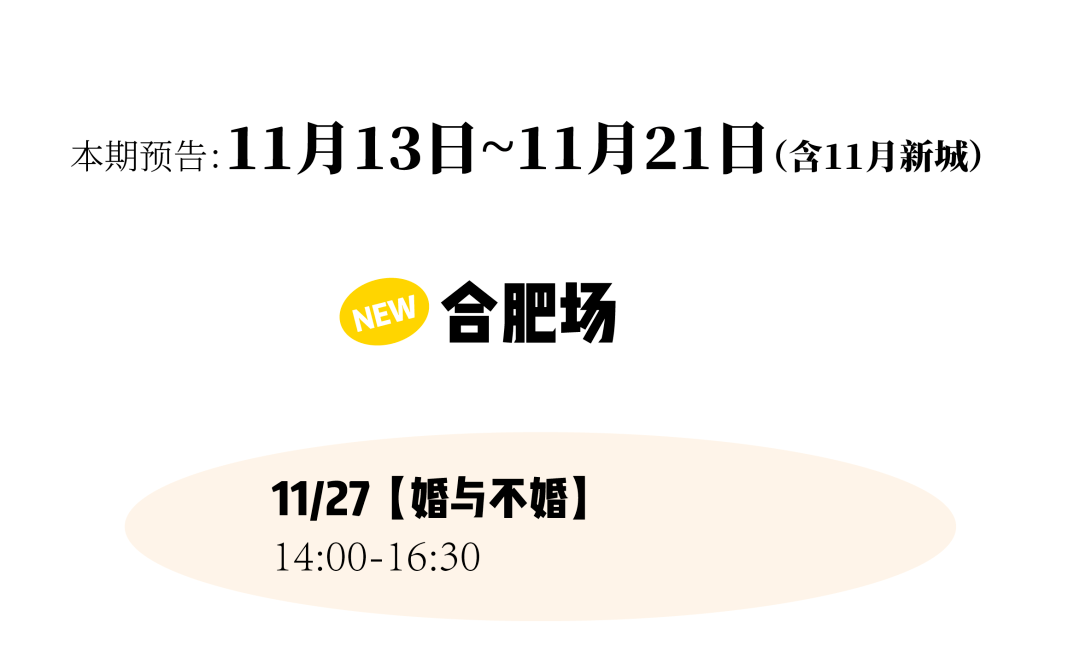 本期预告: 11月13日~11月21日（含11月新城）

NEW 合肥场

11/27【婚与不婚】
14:00-16:30